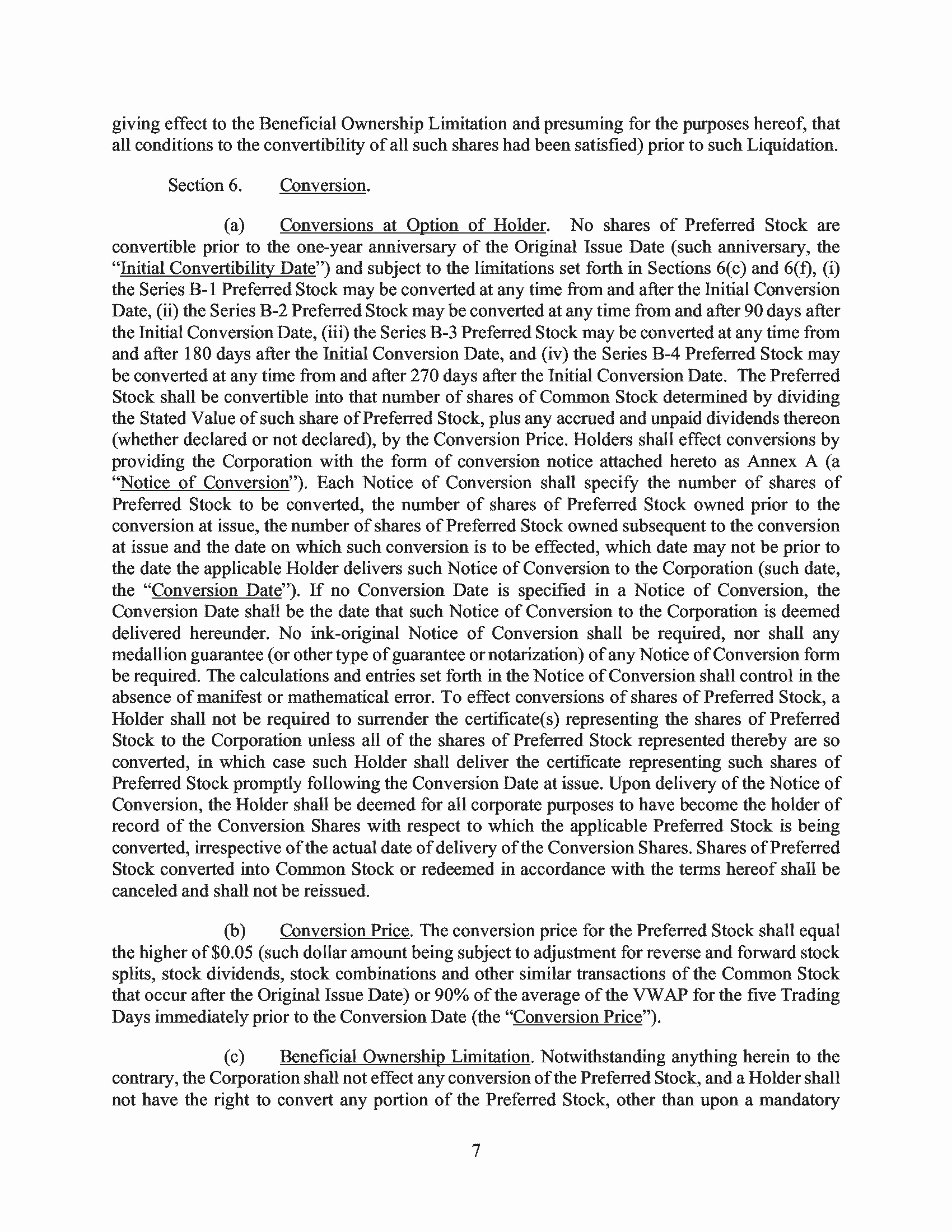 giving effect to the Beneficial Ownership Limitation and presuming for the purposes hereof, that all conditions to the convertibility of all such shares had been satisfied) prior to such Liquidation.

Section 6. Conversion.

(a) Conversions at Option of Holder. No shares of Preferred Stock are convertible prior to the one-year anniversary of the Original Issue Date (such anniversary, the "Initial Convertibility Date") and subject to the limitations set forth in Sections 6(c) and 6(f), (i) the Series B-1 Preferred Stock may be converted at any time from and after the Initial Conversion Date, (ii) the Series B-2 Preferred Stock may be converted at any time from and after 90 days after the Initial Conversion Date, (iii) the Series B-3 Preferred Stock may be converted at any time from and after 180 days after the Initial Conversion Date, and (iv) the Series B-4 Preferred Stock may be converted at any time from and after 270 days after the Initial Conversion Date. The Preferred Stock shall be convertible into that number of shares of Common Stock determined by dividing the Stated Value of such share of Preferred Stock, plus any accrued and unpaid dividends thereon (whether declared or not declared), by the Conversion Price. Holders shall effect conversions by providing the Corporation with the form of conversion notice attached hereto as Annex A (a "Notice of Conversion"). Each Notice of Conversion shall specify the number of shares of Preferred Stock to be converted, the number of shares of Preferred Stock owned prior to the conversion at issue, the number of shares of Preferred Stock owned subsequent to the conversion at issue and the date on which such conversion is to be effected, which date may not be prior to the date the applicable Holder delivers such Notice of Conversion to the Corporation (such date, the "Conversion Date"). If no Conversion Date is specified in a Notice of Conversion, the Conversion Date shall be the date that such Notice of Conversion to the Corporation is deemed delivered hereunder. No ink-original Notice of Conversion shall be required, nor shall any medallion guarantee (or other type of guarantee or notarization) of any Notice of Conversion form be required. The calculations and entries set forth in the Notice of Conversion shall control in the absence of manifest or mathematical error. To effect conversions of shares of Preferred Stock, a Holder shall not be required to surrender the certificate(s) representing the shares of Preferred Stock to the Corporation unless all of the shares of Preferred Stock represented thereby are so converted, in which case such Holder shall deliver the certificate representing such shares of Preferred Stock promptly following the Conversion Date at issue. Upon delivery of the Notice of Conversion, the Holder shall be deemed for all corporate purposes to have become the holder of record of the Conversion Shares with respect to which the applicable Preferred Stock is being converted, irrespective of the actual date of delivery of the Conversion Shares. Shares of Preferred Stock converted into Common Stock or redeemed in accordance with the terms hereof shall be canceled and shall not be reissued.

(b) Conversion Price. The conversion price for the Preferred Stock shall equal the higher of $0.05 (such dollar amount being subject to adjustment for reverse and forward stock splits, stock dividends, stock combinations and other similar transactions of the Common Stock that occur after the Original Issue Date) or 90% of the average of the VWAP for the five Trading Days immediately prior to the Conversion Date (the "Conversion Price").

(c) Beneficial Ownership Limitation. Notwithstanding anything herein to the contrary, the Corporation shall not effect any conversion of the Preferred Stock, and a Holder shall not have the right to convert any portion of the Preferred Stock, other than upon a mandatory

7